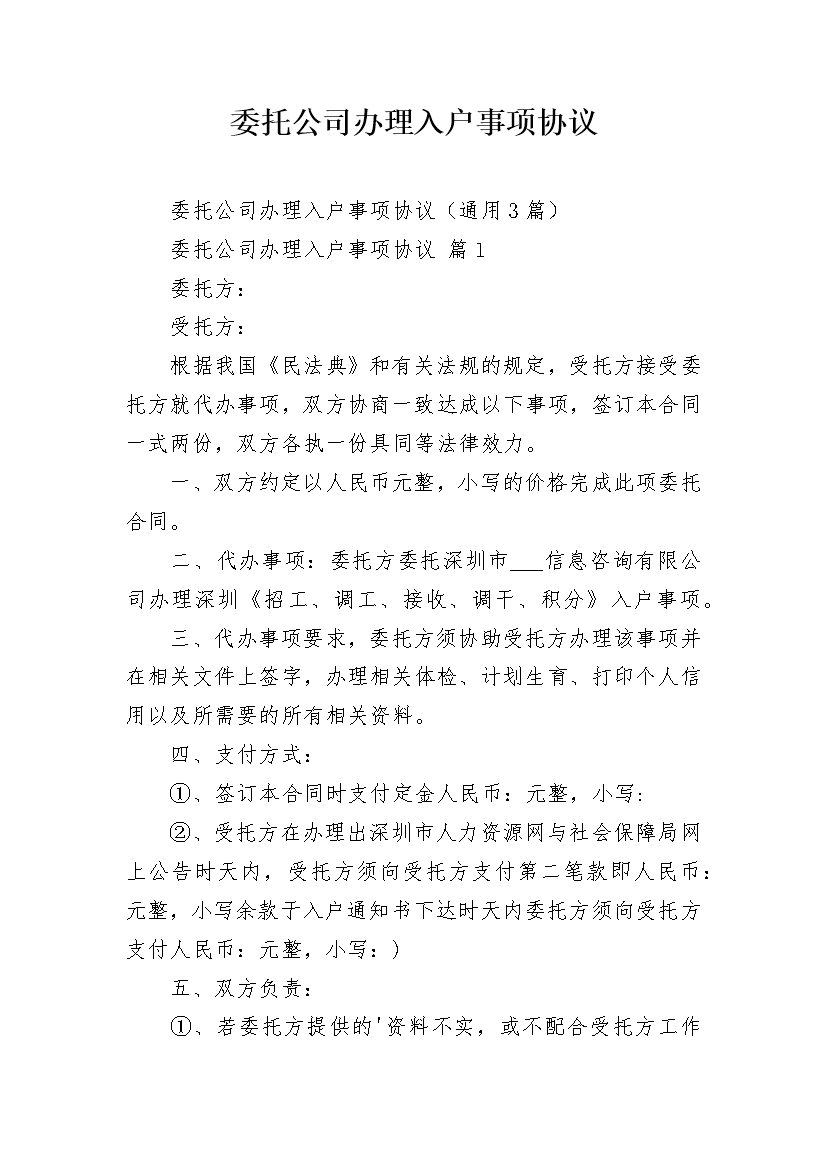 委托公司办理入户事项协议

委托公司办理入户事项协议（通用3篇）

委托公司办理入户事项协议 篇1

委托方：

受托方：

根据我国《民法典》和有关法规的规定，受托方接受委托方就代办事项，双方协商一致达成以下事项，签订本合同一式两份，双方各执一份具同等法律效力。

一、双方约定以人民币元整，小写的价格完成此项委托合同。

二、代办事项：委托方委托深圳市___信息咨询有限公司办理深圳《招工、调工、接收、调干、积分》入户事项。

三、代办事项要求，委托方须协助受托方办理该事项并在相关文件上签字，办理相关体检、计划生育、打印个人信用以及所需要的所有相关资料。

四、支付方式：

①、签订本合同时支付定金人民币：元整，小写：

②、受托方在办理出深圳市人力资源网与社会保障局网上公告时天内，受托方须向受托方支付第二笔款即人民币：元整，小写余款于入户通知书下达时天内委托方须向受托方支付人民币：元整，小写：）

五、双方负责：

①、若委托方提供的'资料不实，或不配合受托方工作